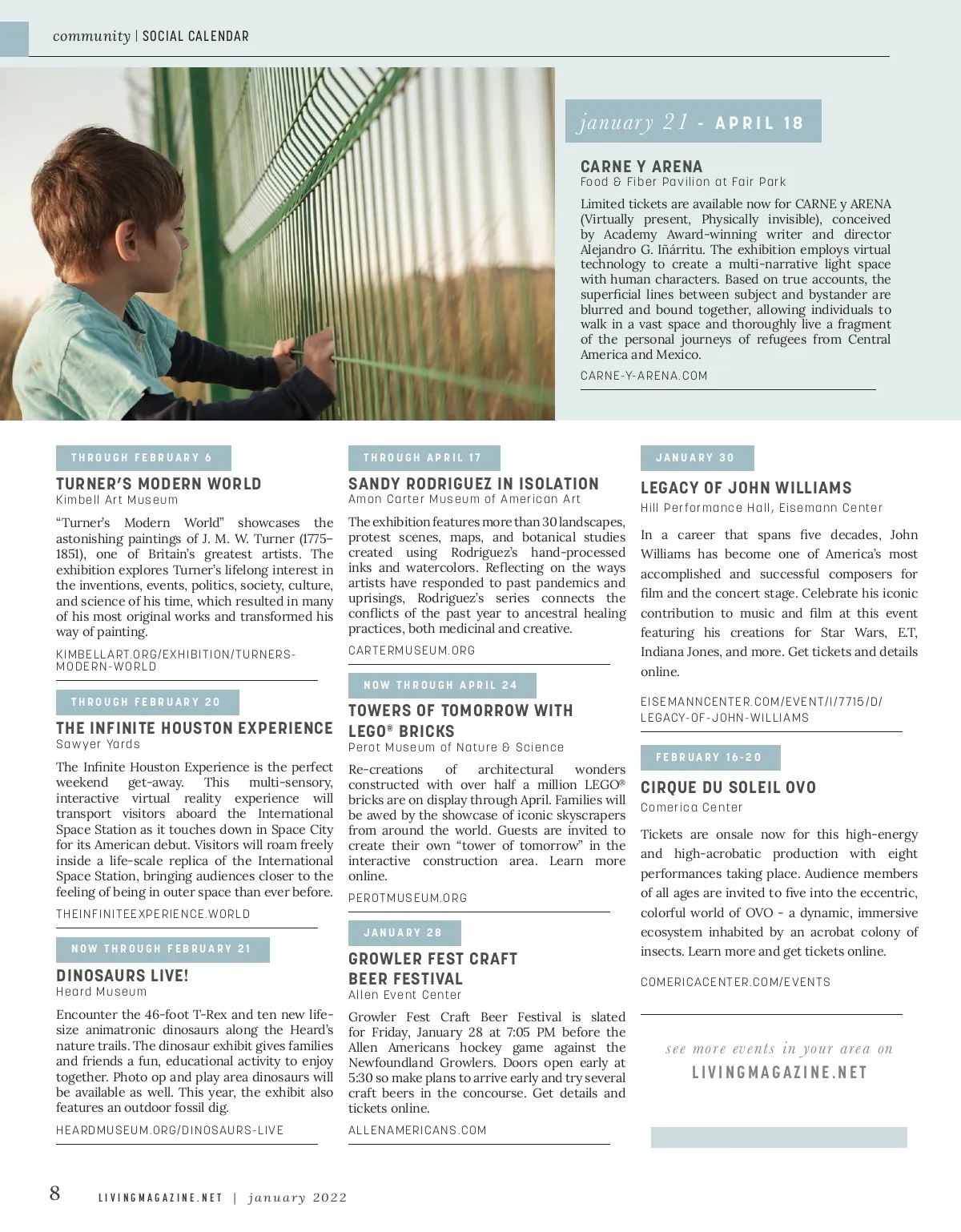 community | SOCIAL CALENDAR

january 21 - APRIL 18

CARNE Y ARENA
Food & Fiber Pavilion at Fair Park

Limited tickets are available now for CARNE y ARENA (Virtually present, Physically invisible), conceived by Academy Award-winning writer and director Alejandro G. Iñárritu. The exhibition employs virtual technology to create a multi-narrative light space with human characters. Based on true accounts, the superficial lines between subject and bystander are blurred and bound together, allowing individuals to walk in a vast space and thoroughly live a fragment of the personal journeys of refugees from Central America and Mexico.

CARNE-Y-ARENA.COM

THROUGH FEBRUARY 6

TURNER'S MODERN WORLD
Kimbell Art Museum

"Turner's Modern World" showcases the astonishing paintings of J. M. W. Turner (1775–1851), one of Britain's greatest artists. The exhibition explores Turner's lifelong interest in the inventions, events, politics, society, culture, and science of his time, which resulted in many of his most original works and transformed his way of painting.

KIMBELLART.ORG/EXHIBITION/TURNERS-MODERN-WORLD

THROUGH FEBRUARY 20

THE INFINITE HOUSTON EXPERIENCE
Sawyer Yards

The Infinite Houston Experience is the perfect weekend get-away. This multi-sensory, interactive virtual reality experience will transport visitors aboard the International Space Station as it touches down in Space City for its American debut. Visitors will roam freely inside a life-scale replica of the International Space Station, bringing audiences closer to the feeling of being in outer space than ever before.

THEINFINITEEXPERIENCE.WORLD

NOW THROUGH FEBRUARY 21

DINOSAURS LIVE!
Heard Museum

Encounter the 46-foot T-Rex and ten new life-size animatronic dinosaurs along the Heard's nature trails. The dinosaur exhibit gives families and friends a fun, educational activity to enjoy together. Photo op and play area dinosaurs will be available as well. This year, the exhibit also features an outdoor fossil dig.

HEARDMUSEUM.ORG/DINOSAURS-LIVE

THROUGH APRIL 17

SANDY RODRIGUEZ IN ISOLATION
Amon Carter Museum of American Art

The exhibition features more than 30 landscapes, protest scenes, maps, and botanical studies created using Rodriguez's hand-processed inks and watercolors. Reflecting on the ways artists have responded to past pandemics and uprisings, Rodriguez's series connects the conflicts of the past year to ancestral healing practices, both medicinal and creative.

CARTERMUSEUM.ORG

NOW THROUGH APRIL 24

TOWERS OF TOMORROW WITH LEGO® BRICKS
Perot Museum of Nature & Science

Re-creations of architectural wonders constructed with over half a million LEGO® bricks are on display through April. Families will be awed by the showcase of iconic skyscrapers from around the world. Guests are invited to create their own "tower of tomorrow" in the interactive construction area. Learn more online.

PEROTMUSEUM.ORG

JANUARY 28

GROWLER FEST CRAFT BEER FESTIVAL
Allen Event Center

Growler Fest Craft Beer Festival is slated for Friday, January 28 at 7:05 PM before the Allen Americans hockey game against the Newfoundland Growlers. Doors open early at 5:30 so make plans to arrive early and try several craft beers in the concourse. Get details and tickets online.

ALLENAMERICANS.COM

JANUARY 30

LEGACY OF JOHN WILLIAMS
Hill Performance Hall, Eisemann Center

In a career that spans five decades, John Williams has become one of America's most accomplished and successful composers for film and the concert stage. Celebrate his iconic contribution to music and film at this event featuring his creations for Star Wars, E.T, Indiana Jones, and more. Get tickets and details online.

EISEMANNCENTER.COM/EVENT/I/7715/D/LEGACY-OF-JOHN-WILLIAMS

FEBRUARY 16-20

CIRQUE DU SOLEIL OVO
Comerica Center

Tickets are onsale now for this high-energy and high-acrobatic production with eight performances taking place. Audience members of all ages are invited to five into the eccentric, colorful world of OVO - a dynamic, immersive ecosystem inhabited by an acrobat colony of insects. Learn more and get tickets online.

COMERICACENTER.COM/EVENTS

see more events in your area on
LIVINGMAGAZINE.NET

8 LIVINGMAGAZINE.NET | january 2022